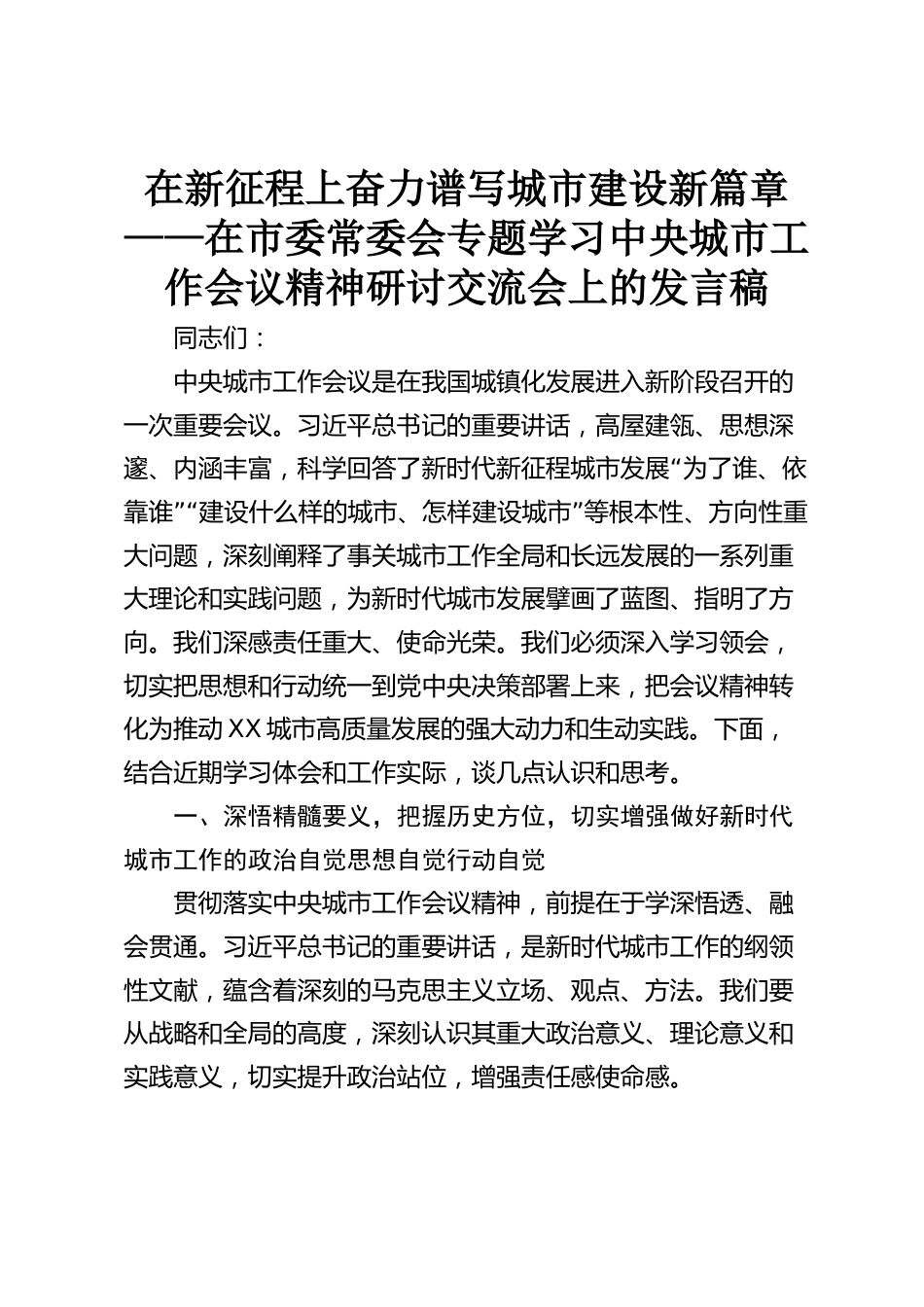 在新征程上奋力谱写城市建设新篇章——在市委常委会专题学习中央城市工作会议精神研讨交流会上的发言稿

同志们：

中央城市工作会议是在我国城镇化发展进入新阶段召开的一次重要会议。习近平总书记的重要讲话，高屋建瓴、思想深邃、内涵丰富，科学回答了新时代新征程城市发展“为了谁、依靠谁”“建设什么样的城市、怎样建设城市”等根本性、方向性重大问题，深刻阐释了事关城市工作全局和长远发展的一系列重大理论和实践问题，为新时代城市发展擘画了蓝图、指明了方向。我们深感责任重大、使命光荣。我们必须深入学习领会，切实把思想和行动统一到党中央决策部署上来，把会议精神转化为推动XX城市高质量发展的强大动力和生动实践。下面，结合近期学习体会和工作实际，谈几点认识和思考。

一、深悟精髓要义，把握历史方位，切实增强做好新时代城市工作的政治自觉思想自觉行动自觉

贯彻落实中央城市工作会议精神，前提在于学深悟透、融会贯通。习近平总书记的重要讲话，是新时代城市工作的纲领性文献，蕴含着深刻的马克思主义立场、观点、方法。我们要从战略和全局的高度，深刻认识其重大政治意义、理论意义和实践意义，切实提升政治站位，增强责任感使命感。